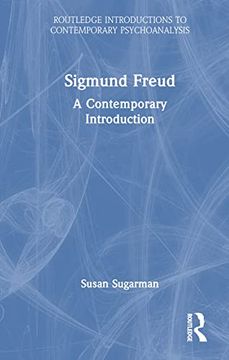 ROUTLEDGE INTRODUCTIONS TO CONTEMPORARY PSYCHOANALYSIS

Sigmund Freud
A Contemporary Introduction

Susan Sugarman

ROUTLEDGE